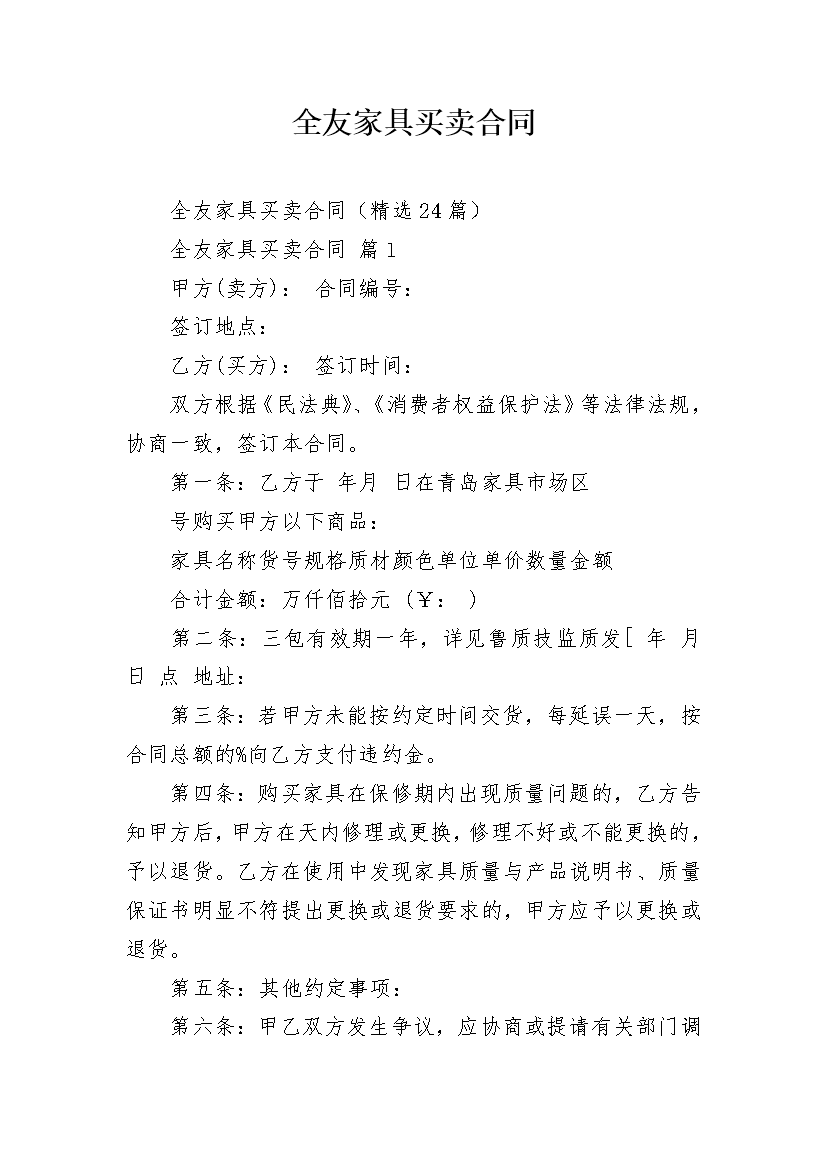 全友家具买卖合同

全友家具买卖合同（精选24篇）

全友家具买卖合同 篇1

甲方(卖方)： 合同编号：

签订地点：

乙方(买方)： 签订时间：

双方根据《民法典》、《消费者权益保护法》等法律法规，协商一致，签订本合同。

第一条：乙方于 年月 日在青岛家具市场区

号购买甲方以下商品：

家具名称货号规格质材颜色单位单价数量金额

合计金额：万仟佰拾元（￥： ）

第二条：三包有效期一年，详见鲁质技监质发[ 年 月 日 点 地址：

第三条：若甲方未能按约定时间交货，每延误一天，按合同总额的%向乙方支付违约金。

第四条：购买家具在保修期内出现质量问题的，乙方告知甲方后，甲方在天内修理或更换，修理不好或不能更换的，予以退货。乙方在使用中发现家具质量与产品说明书、质量保证书明显不符提出更换或退货要求的，甲方应予以更换或退货。

第五条：其他约定事项：

第六条：甲乙双方发生争议，应协商或提请有关部门调